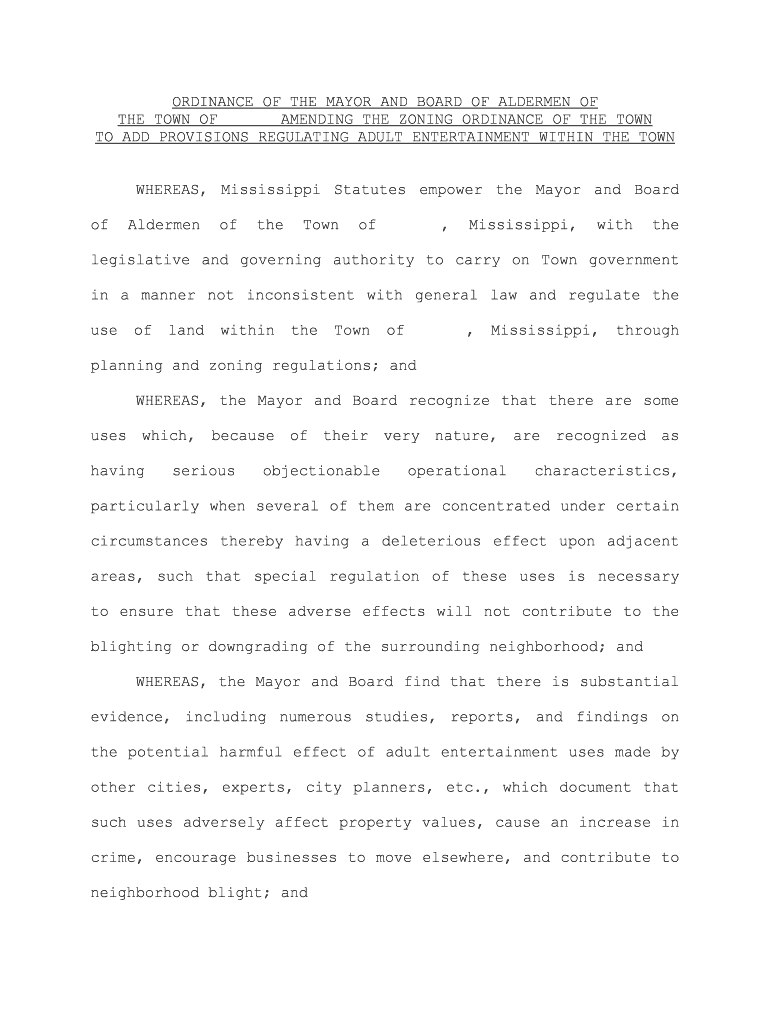 ORDINANCE OF THE MAYOR AND BOARD OF ALDERMEN OF THE TOWN OF AMENDING THE ZONING ORDINANCE OF THE TOWN TO ADD PROVISIONS REGULATING ADULT ENTERTAINMENT WITHIN THE TOWN

WHEREAS, Mississippi Statutes empower the Mayor and Board of Aldermen of the Town of , Mississippi, with the legislative and governing authority to carry on Town government in a manner not inconsistent with general law and regulate the use of land within the Town of , Mississippi, through planning and zoning regulations; and

WHEREAS, the Mayor and Board recognize that there are some uses which, because of their very nature, are recognized as having serious objectionable operational characteristics, particularly when several of them are concentrated under certain circumstances thereby having a deleterious effect upon adjacent areas, such that special regulation of these uses is necessary to ensure that these adverse effects will not contribute to the blighting or downgrading of the surrounding neighborhood; and

WHEREAS, the Mayor and Board find that there is substantial evidence, including numerous studies, reports, and findings on the potential harmful effect of adult entertainment uses made by other cities, experts, city planners, etc., which document that such uses adversely affect property values, cause an increase in crime, encourage businesses to move elsewhere, and contribute to neighborhood blight; and